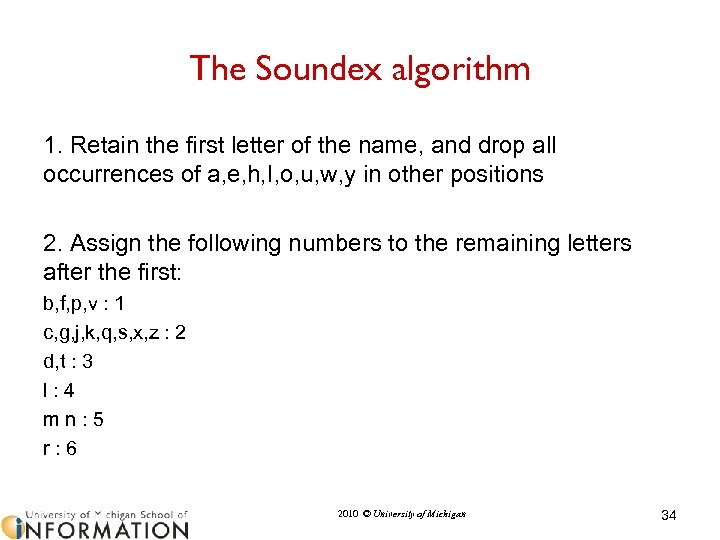 The Soundex algorithm

1. Retain the first letter of the name, and drop all occurrences of a,e,h,I,o,u,w,y in other positions

2. Assign the following numbers to the remaining letters after the first:

b,f,p,v : 1

c,g,j,k,q,s,x,z : 2

d,t : 3

l : 4

m n : 5

r : 6

University of Michigan School of INFORMATION

2010 © University of Michigan

34